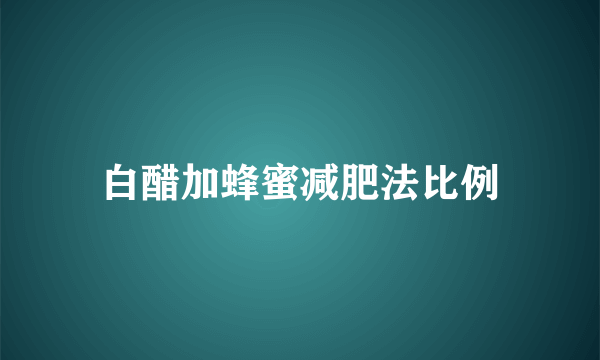 白醋加蜂蜜减肥法比例